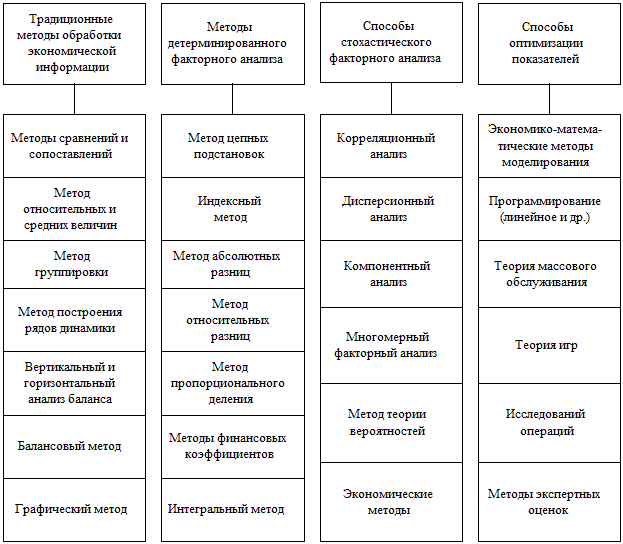 Традиционные методы обработки экономической информации

Методы сравнений и сопоставлений

Метод относительных и средних величин

Метод группировки

Метод построения рядов динамики

Вертикальный и горизонтальный анализ баланса

Балансовый метод

Графический метод

Методы детерминированного факторного анализа

Метод цепных подстановок

Индексный метод

Метод абсолютных разниц

Метод относительных разниц

Метод пропорционального деления

Методы финансовых коэффициентов

Интегральный метод

Способы стохастического факторного анализа

Корреляционный анализ

Дисперсионный анализ

Компонентный анализ

Многомерный факторный анализ

Метод теории вероятностей

Экономические методы

Способы оптимизации показателей

Экономико-математические методы моделирования

Программирование (линейное и др.)

Теория массового обслуживания

Теория игр

Исследований операций

Методы экспертных оценок